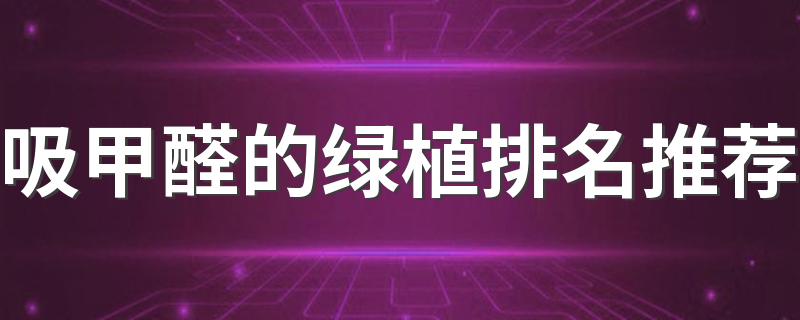 吸甲醛的绿植排名推荐